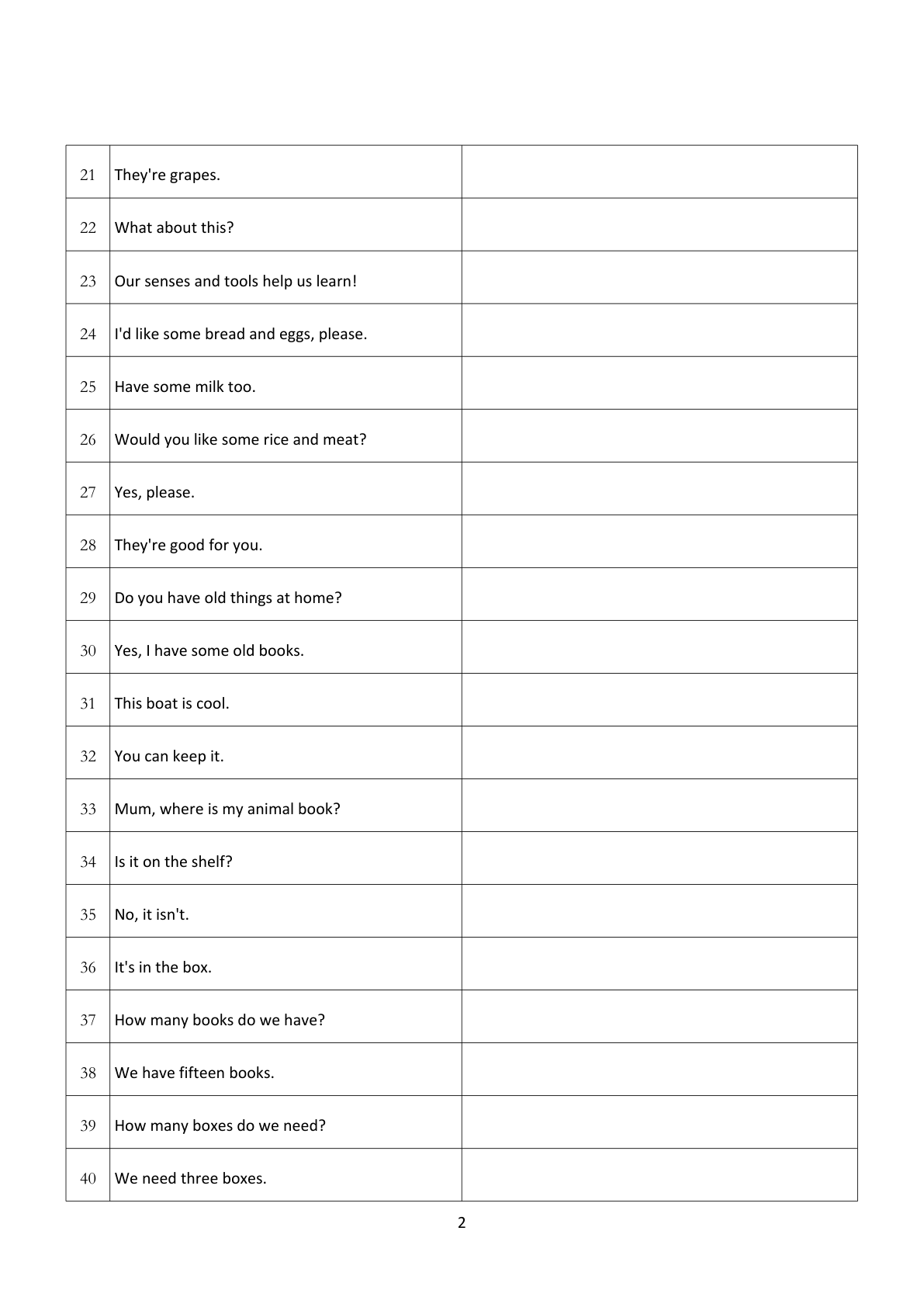 | 21 | They're grapes. |  |
|---|---|---|
| 22 | What about this? |  |
| 23 | Our senses and tools help us learn! |  |
| 24 | I'd like some bread and eggs, please. |  |
| 25 | Have some milk too. |  |
| 26 | Would you like some rice and meat? |  |
| 27 | Yes, please. |  |
| 28 | They're good for you. |  |
| 29 | Do you have old things at home? |  |
| 30 | Yes, I have some old books. |  |
| 31 | This boat is cool. |  |
| 32 | You can keep it. |  |
| 33 | Mum, where is my animal book? |  |
| 34 | Is it on the shelf? |  |
| 35 | No, it isn't. |  |
| 36 | It's in the box. |  |
| 37 | How many books do we have? |  |
| 38 | We have fifteen books. |  |
| 39 | How many boxes do we need? |  |
| 40 | We need three boxes. |  |

2